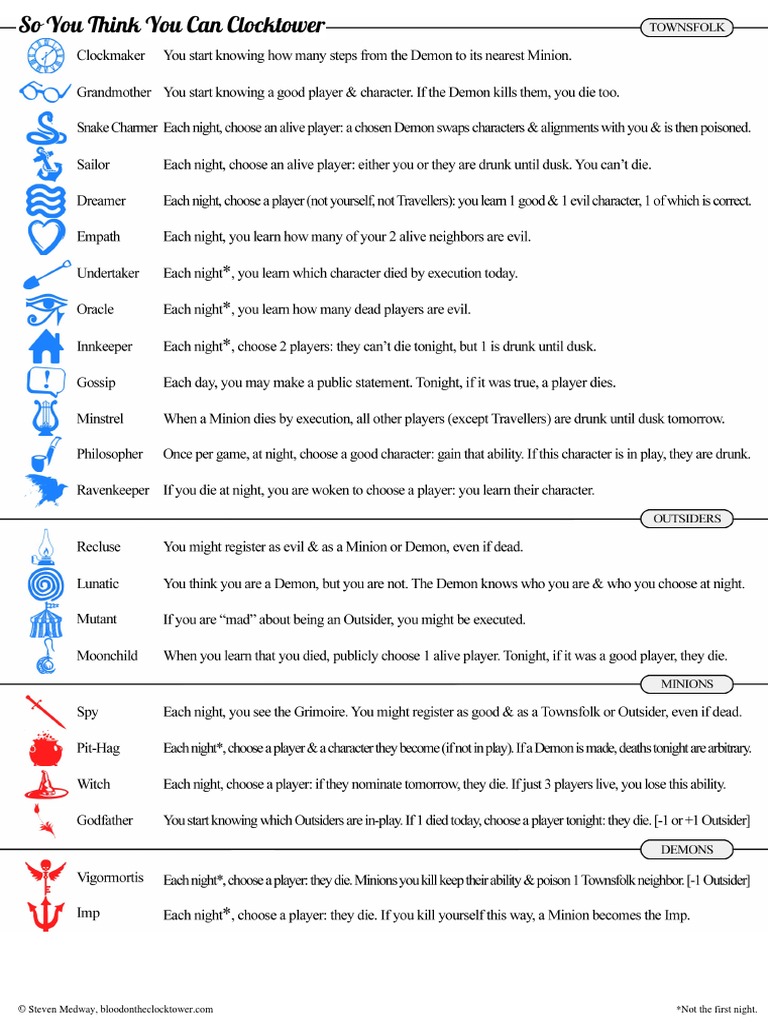 So You Think You Can Clocktower

TOWNSFOLK

Clockmaker You start knowing how many steps from the Demon to its nearest Minion.

Grandmother You start knowing a good player & character. If the Demon kills them, you die too.

Snake Charmer Each night, choose an alive player: a chosen Demon swaps characters & alignments with you & is then poisoned.

Sailor Each night, choose an alive player: either you or they are drunk until dusk. You can't die.

Dreamer Each night, choose a player (not yourself, not Travellers): you learn 1 good & 1 evil character, 1 of which is correct.

Empath Each night, you learn how many of your 2 alive neighbors are evil.

Undertaker Each night*, you learn which character died by execution today.

Oracle Each night*, you learn how many dead players are evil.

Innkeeper Each night*, choose 2 players: they can't die tonight, but 1 is drunk until dusk.

Gossip Each day, you may make a public statement. Tonight, if it was true, a player dies.

Minstrel When a Minion dies by execution, all other players (except Travellers) are drunk until dusk tomorrow.

Philosopher Once per game, at night, choose a good character: gain that ability. If this character is in play, they are drunk.

Ravenkeeper If you die at night, you are woken to choose a player: you learn their character.

OUTSIDERS

Recluse You might register as evil & as a Minion or Demon, even if dead.

Lunatic You think you are a Demon, but you are not. The Demon knows who you are & who you choose at night.

Mutant If you are "mad" about being an Outsider, you might be executed.

Moonchild When you learn that you died, publicly choose 1 alive player. Tonight, if it was a good player, they die.

MINIONS

Spy Each night, you see the Grimoire. You might register as good & as a Townsfolk or Outsider, even if dead.

Pit-Hag Each night*, choose a player & a character they become (if not in play). If a Demon is made, deaths tonight are arbitrary.

Witch Each night, choose a player: if they nominate tomorrow, they die. If just 3 players live, you lose this ability.

Godfather You start knowing which Outsiders are in-play. If 1 died today, choose a player tonight: they die. [-1 or +1 Outsider]

DEMONS

Vigormortis Each night*, choose a player: they die. Minions you kill keep their ability & poison 1 Townsfolk neighbor. [-1 Outsider]

Imp Each night*, choose a player: they die. If you kill yourself this way, a Minion becomes the Imp.

© Steven Medway, bloodontheclocktower.com

*Not the first night.